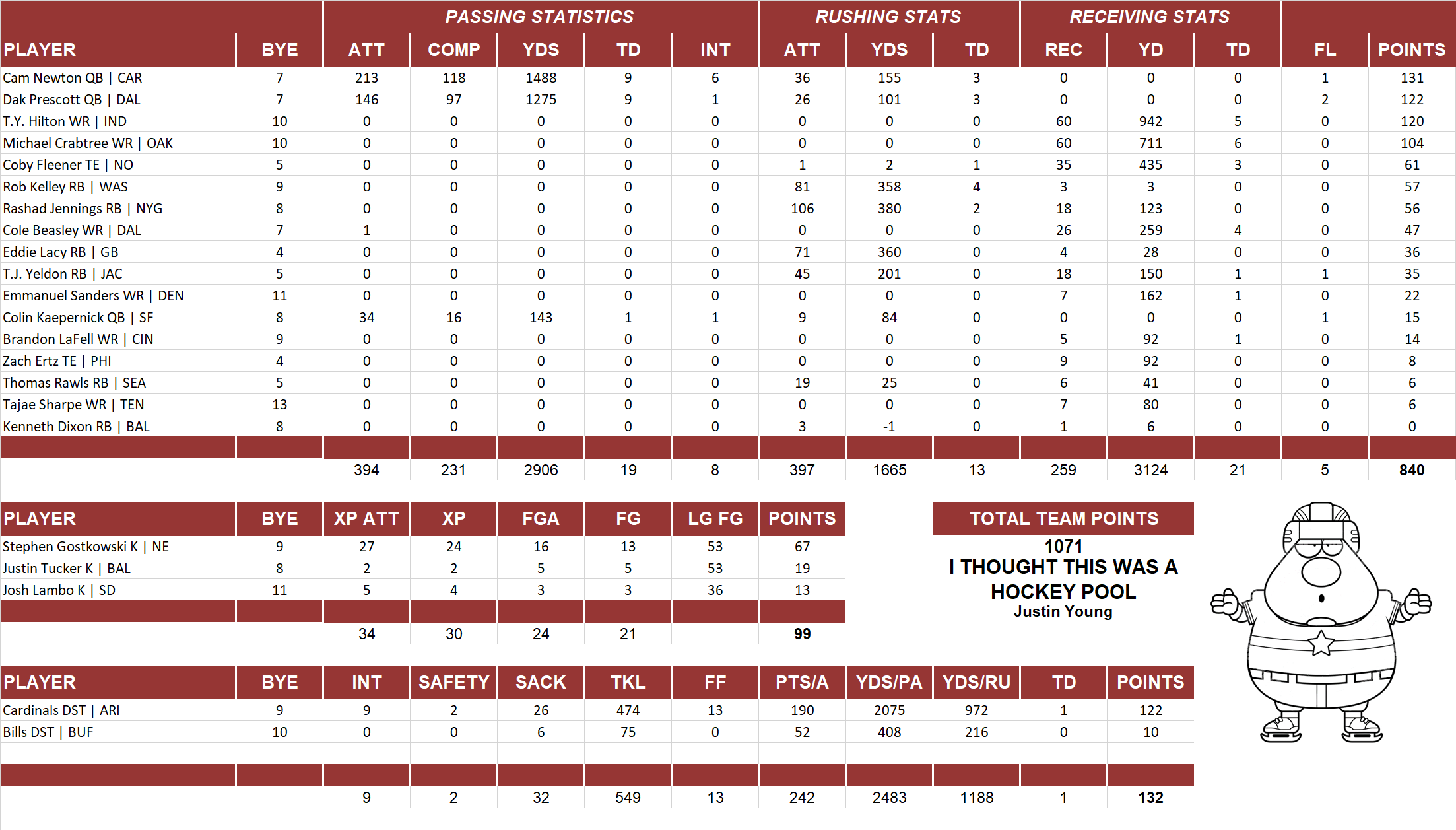 | | | PASSING STATISTICS | | | | | RUSHING STATS | | | RECEIVING STATS | | | | |
|---|---|---|---|---|---|---|---|---|---|---|---|---|---|---|
| PLAYER | BYE | ATT | COMP | YDS | TD | INT | ATT | YDS | TD | REC | YD | TD | FL | POINTS |
| Cam Newton QB \| CAR | 7 | 213 | 118 | 1488 | 9 | 6 | 36 | 155 | 3 | 0 | 0 | 0 | 1 | 131 |
| Dak Prescott QB \| DAL | 7 | 146 | 97 | 1275 | 9 | 1 | 26 | 101 | 3 | 0 | 0 | 0 | 2 | 122 |
| T.Y. Hilton WR \| IND | 10 | 0 | 0 | 0 | 0 | 0 | 0 | 0 | 0 | 60 | 942 | 5 | 0 | 120 |
| Michael Crabtree WR \| OAK | 10 | 0 | 0 | 0 | 0 | 0 | 0 | 0 | 0 | 60 | 711 | 6 | 0 | 104 |
| Coby Fleener TE \| NO | 5 | 0 | 0 | 0 | 0 | 0 | 1 | 2 | 1 | 35 | 435 | 3 | 0 | 61 |
| Rob Kelley RB \| WAS | 9 | 0 | 0 | 0 | 0 | 0 | 81 | 358 | 4 | 3 | 3 | 0 | 0 | 57 |
| Rashad Jennings RB \| NYG | 8 | 0 | 0 | 0 | 0 | 0 | 106 | 380 | 2 | 18 | 123 | 0 | 0 | 56 |
| Cole Beasley WR \| DAL | 7 | 1 | 0 | 0 | 0 | 0 | 0 | 0 | 0 | 26 | 259 | 4 | 0 | 47 |
| Eddie Lacy RB \| GB | 4 | 0 | 0 | 0 | 0 | 0 | 71 | 360 | 0 | 4 | 28 | 0 | 0 | 36 |
| T.J. Yeldon RB \| JAC | 5 | 0 | 0 | 0 | 0 | 0 | 45 | 201 | 0 | 18 | 150 | 1 | 1 | 35 |
| Emmanuel Sanders WR \| DEN | 11 | 0 | 0 | 0 | 0 | 0 | 0 | 0 | 0 | 7 | 162 | 1 | 0 | 22 |
| Colin Kaepernick QB \| SF | 8 | 34 | 16 | 143 | 1 | 1 | 9 | 84 | 0 | 0 | 0 | 0 | 1 | 15 |
| Brandon LaFell WR \| CIN | 9 | 0 | 0 | 0 | 0 | 0 | 0 | 0 | 0 | 5 | 92 | 1 | 0 | 14 |
| Zach Ertz TE \| PHI | 4 | 0 | 0 | 0 | 0 | 0 | 0 | 0 | 0 | 9 | 92 | 0 | 0 | 8 |
| Thomas Rawls RB \| SEA | 5 | 0 | 0 | 0 | 0 | 0 | 19 | 25 | 0 | 6 | 41 | 0 | 0 | 6 |
| Tajae Sharpe WR \| TEN | 13 | 0 | 0 | 0 | 0 | 0 | 0 | 0 | 0 | 7 | 80 | 0 | 0 | 6 |
| Kenneth Dixon RB \| BAL | 8 | 0 | 0 | 0 | 0 | 0 | 3 | -1 | 0 | 1 | 6 | 0 | 0 | 0 |
| | | 394 | 231 | 2906 | 19 | 8 | 397 | 1665 | 13 | 259 | 3124 | 21 | 5 | 840 |

| PLAYER | BYE | XP ATT | XP | FGA | FG | LG FG | POINTS |
|---|---|---|---|---|---|---|---|
| Stephen Gostkowski K \| NE | 9 | 27 | 24 | 16 | 13 | 53 | 67 |
| Justin Tucker K \| BAL | 8 | 2 | 2 | 5 | 5 | 53 | 19 |
| Josh Lambo K \| SD | 11 | 5 | 4 | 3 | 3 | 36 | 13 |
| | | 34 | 30 | 24 | 21 | | 99 |

TOTAL TEAM POINTS
1071
I THOUGHT THIS WAS A HOCKEY POOL
Justin Young

| PLAYER | BYE | INT | SAFETY | SACK | TKL | FF | PTS/A | YDS/PA | YDS/RU | TD | POINTS |
|---|---|---|---|---|---|---|---|---|---|---|---|
| Cardinals DST \| ARI | 9 | 9 | 2 | 26 | 474 | 13 | 190 | 2075 | 972 | 1 | 122 |
| Bills DST \| BUF | 10 | 0 | 0 | 6 | 75 | 0 | 52 | 408 | 216 | 0 | 10 |
| | | 9 | 2 | 32 | 549 | 13 | 242 | 2483 | 1188 | 1 | 132 |